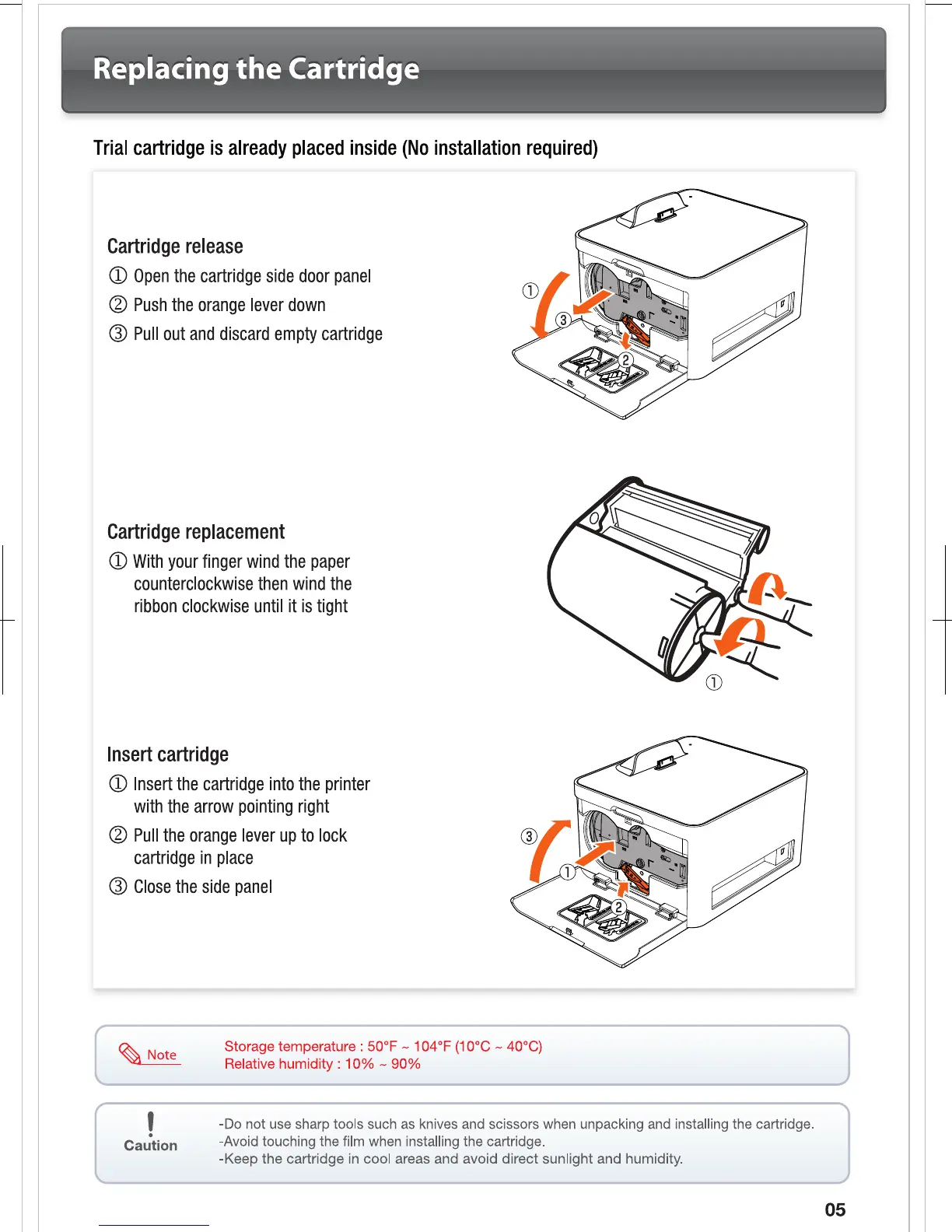 Replacing the Cartridge

Trial cartridge is already placed inside (No installation required)

Cartridge release
① Open the cartridge side door panel
② Push the orange lever down
③ Pull out and discard empty cartridge

①
③
②

Cartridge replacement
① With your finger wind the paper counterclockwise then wind the ribbon clockwise until it is tight

①

Insert cartridge
① Insert the cartridge into the printer with the arrow pointing right
② Pull the orange lever up to lock cartridge in place
③ Close the side panel

③
①
②

Note
Storage temperature : 50°F ~ 104°F (10°C ~ 40°C)
Relative humidity : 10% ~ 90%

Caution
-Do not use sharp tools such as knives and scissors when unpacking and installing the cartridge.
-Avoid touching the film when installing the cartridge.
-Keep the cartridge in cool areas and avoid direct sunlight and humidity.

05